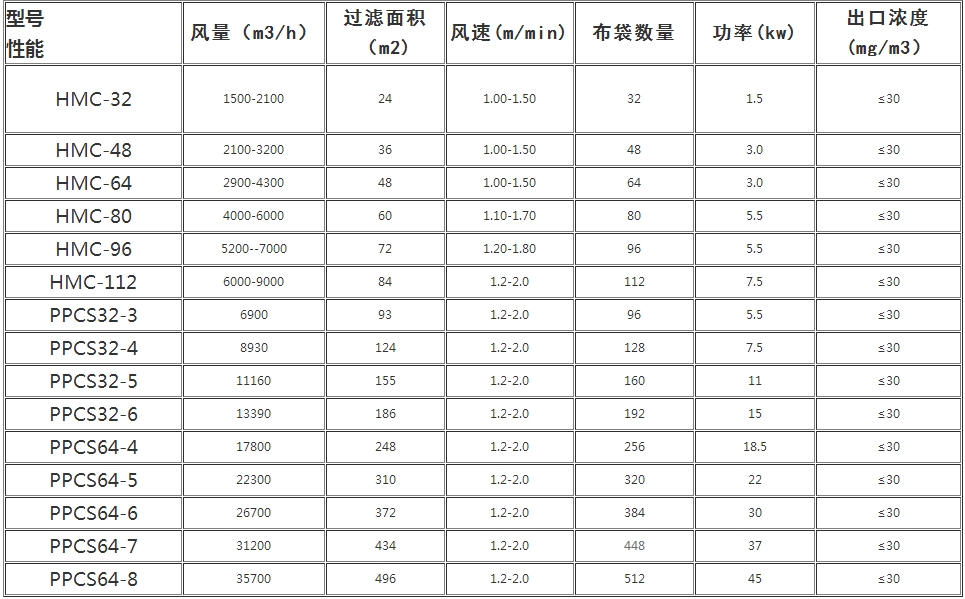 | 型号 性能 | 风量（m3/h） | 过滤面积（m2） | 风速(m/min) | 布袋数量 | 功率(kw) | 出口浓度(mg/m3) |
|---|---|---|---|---|---|---|
| HMC-32 | 1500-2100 | 24 | 1.00-1.50 | 32 | 1.5 | ≤30 |
| HMC-48 | 2100-3200 | 36 | 1.00-1.50 | 48 | 3.0 | ≤30 |
| HMC-64 | 2900-4300 | 48 | 1.00-1.50 | 64 | 3.0 | ≤30 |
| HMC-80 | 4000-6000 | 60 | 1.10-1.70 | 80 | 5.5 | ≤30 |
| HMC-96 | 5200--7000 | 72 | 1.20-1.80 | 96 | 5.5 | ≤30 |
| HMC-112 | 6000-9000 | 84 | 1.2-2.0 | 112 | 7.5 | ≤30 |
| PPCS32-3 | 6900 | 93 | 1.2-2.0 | 96 | 5.5 | ≤30 |
| PPCS32-4 | 8930 | 124 | 1.2-2.0 | 128 | 7.5 | ≤30 |
| PPCS32-5 | 11160 | 155 | 1.2-2.0 | 160 | 11 | ≤30 |
| PPCS32-6 | 13390 | 186 | 1.2-2.0 | 192 | 15 | ≤30 |
| PPCS64-4 | 17800 | 248 | 1.2-2.0 | 256 | 18.5 | ≤30 |
| PPCS64-5 | 22300 | 310 | 1.2-2.0 | 320 | 22 | ≤30 |
| PPCS64-6 | 26700 | 372 | 1.2-2.0 | 384 | 30 | ≤30 |
| PPCS64-7 | 31200 | 434 | 1.2-2.0 | 448 | 37 | ≤30 |
| PPCS64-8 | 35700 | 496 | 1.2-2.0 | 512 | 45 | ≤30 |